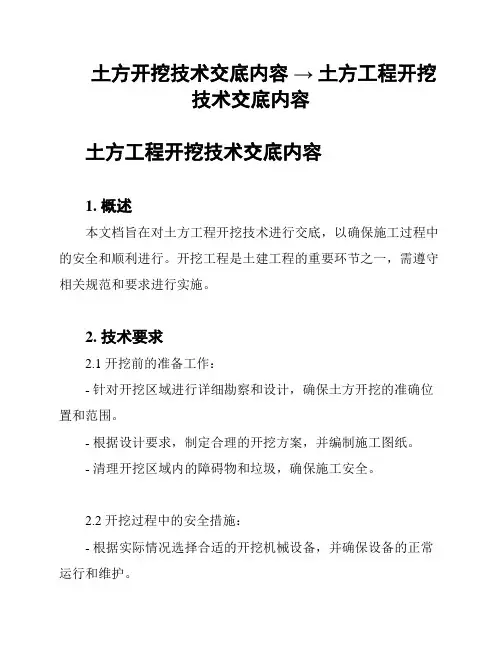 土方开挖技术交底内容 → 土方工程开挖技术交底内容

土方工程开挖技术交底内容

1. 概述

本文档旨在对土方工程开挖技术进行交底，以确保施工过程中的安全和顺利进行。开挖工程是土建工程的重要环节之一，需遵守相关规范和要求进行实施。

2. 技术要求

2.1 开挖前的准备工作：

- 针对开挖区域进行详细勘察和设计，确保土方开挖的准确位置和范围。

- 根据设计要求，制定合理的开挖方案，并编制施工图纸。

- 清理开挖区域内的障碍物和垃圾，确保施工安全。

2.2 开挖过程中的安全措施：

- 根据实际情况选择合适的开挖机械设备，并确保设备的正常运行和维护。